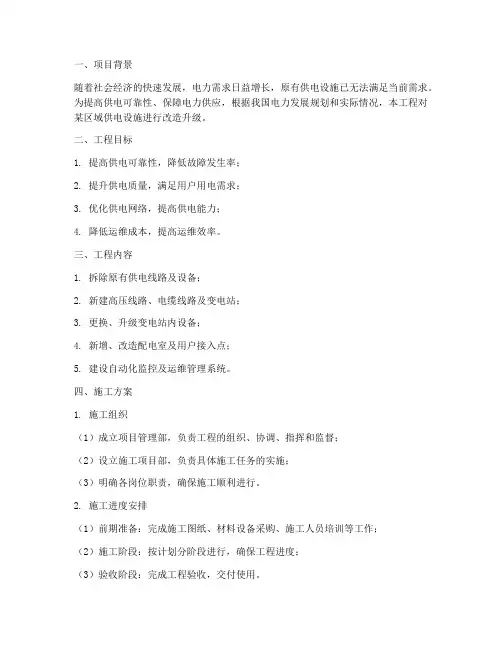 一、项目背景

随着社会经济的快速发展，电力需求日益增长，原有供电设施已无法满足当前需求。为提高供电可靠性、保障电力供应，根据我国电力发展规划和实际情况，本工程对某区域供电设施进行改造升级。

二、工程目标

1. 提高供电可靠性，降低故障发生率；

2. 提升供电质量，满足用户用电需求；

3. 优化供电网络，提高供电能力；

4. 降低运维成本，提高运维效率。

三、工程内容

1. 拆除原有供电线路及设备；

2. 新建高压线路、电缆线路及变电站；

3. 更换、升级变电站内设备；

4. 新增、改造配电室及用户接入点；

5. 建设自动化监控及运维管理系统。

四、施工方案

1. 施工组织

（1）成立项目管理部，负责工程的组织、协调、指挥和监督；

（2）设立施工项目部，负责具体施工任务的实施；

（3）明确各岗位职责，确保施工顺利进行。

2. 施工进度安排

（1）前期准备：完成施工图纸、材料设备采购、施工人员培训等工作；

（2）施工阶段：按计划分阶段进行，确保工程进度；

（3）验收阶段：完成工程验收，交付使用。